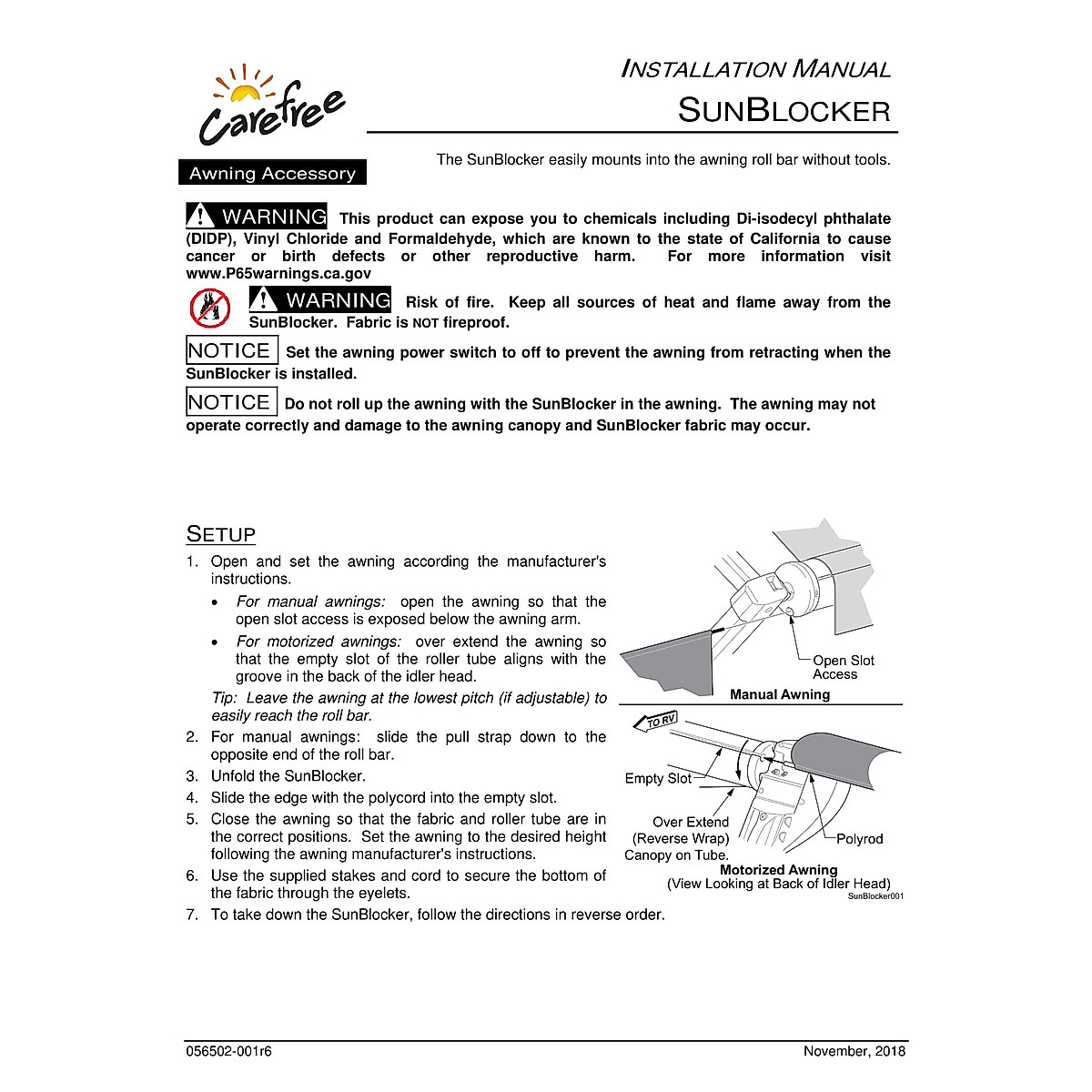 Carefree

INSTALLATION MANUAL
SUNBLOCKER

Awning Accessory

The SunBlocker easily mounts into the awning roll bar without tools.

WARNING This product can expose you to chemicals including Di-isodecyl phthalate (DIDP), Vinyl Chloride and Formaldehyde, which are known to the state of California to cause cancer or birth defects or other reproductive harm. For more information visit www.P65warnings.ca.gov

WARNING Risk of fire. Keep all sources of heat and flame away from the SunBlocker. Fabric is NOT fireproof.

NOTICE Set the awning power switch to off to prevent the awning from retracting when the SunBlocker is installed.

NOTICE Do not roll up the awning with the SunBlocker in the awning. The awning may not operate correctly and damage to the awning canopy and SunBlocker fabric may occur.

SETUP

1. Open and set the awning according the manufacturer's instructions.
• For manual awnings: open the awning so that the open slot access is exposed below the awning arm.
• For motorized awnings: over extend the awning so that the empty slot of the roller tube aligns with the groove in the back of the idler head.
Tip: Leave the awning at the lowest pitch (if adjustable) to easily reach the roll bar.
2. For manual awnings: slide the pull strap down to the opposite end of the roll bar.
3. Unfold the SunBlocker.
4. Slide the edge with the polycord into the empty slot.
5. Close the awning so that the fabric and roller tube are in the correct positions. Set the awning to the desired height following the awning manufacturer's instructions.
6. Use the supplied stakes and cord to secure the bottom of the fabric through the eyelets.
7. To take down the SunBlocker, follow the directions in reverse order.

Open Slot Access
Manual Awning
TO RV
Empty Slot
Over Extend (Reverse Wrap) Canopy on Tube.
Polyrod
Motorized Awning
(View Looking at Back of Idler Head)
SunBlocker001

056502-001r6
November, 2018